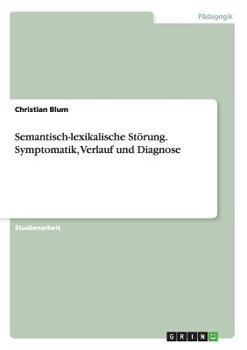 Pädagogik

Christian Blum

Semantisch-lexikalische Störung. Symptomatik, Verlauf und Diagnose

Studienarbeit

GRIN